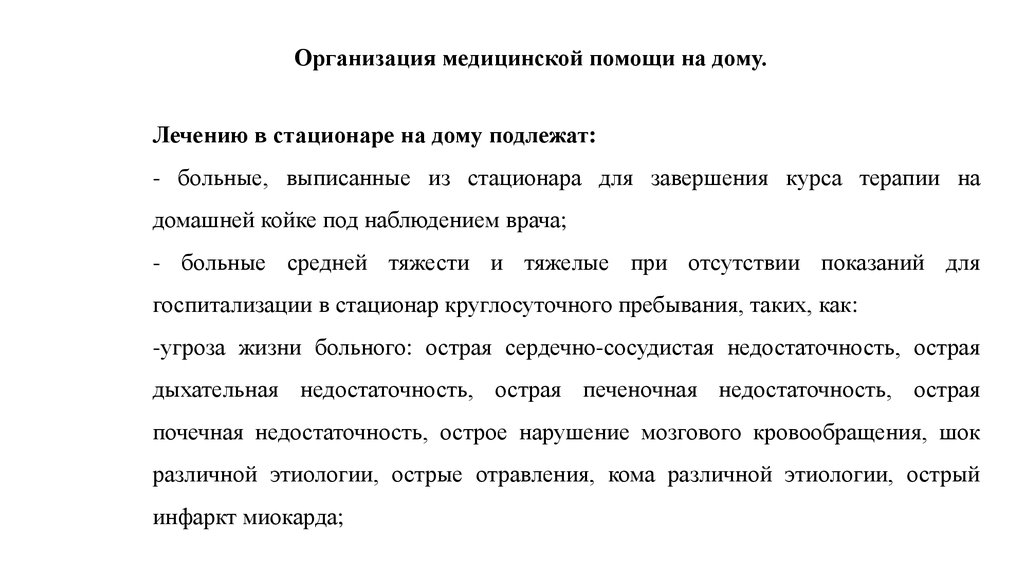 Организация медицинской помощи на дому.

Лечению в стационаре на дому подлежат:

- больные, выписанные из стационара для завершения курса терапии на домашней койке под наблюдением врача;

- больные средней тяжести и тяжелые при отсутствии показаний для госпитализации в стационар круглосуточного пребывания, таких, как:

-угроза жизни больного: острая сердечно-сосудистая недостаточность, острая дыхательная недостаточность, острая печеночная недостаточность, острая почечная недостаточность, острое нарушение мозгового кровообращения, шок различной этиологии, острые отравления, кома различной этиологии, острый инфаркт миокарда;